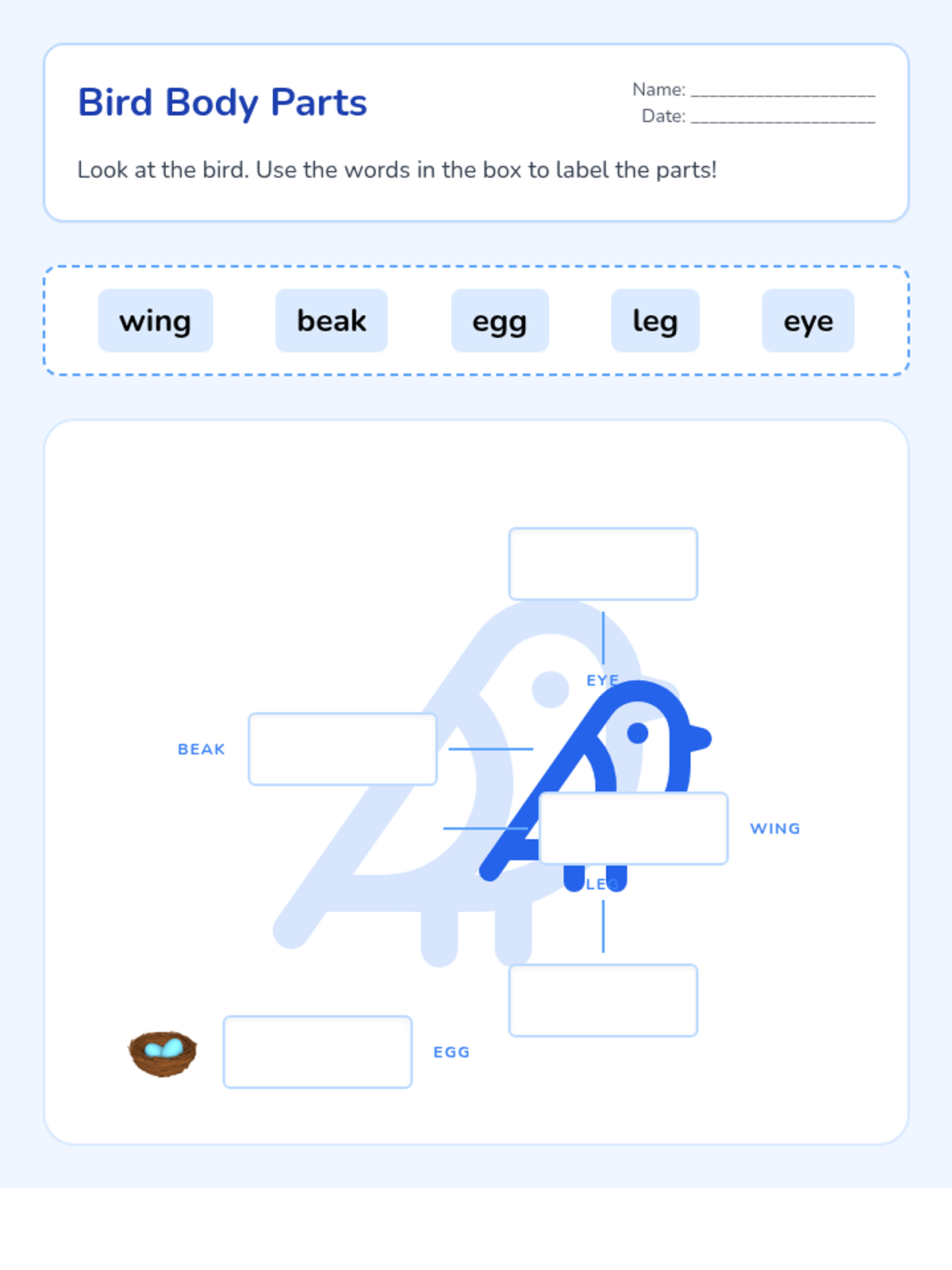 Bird Body Parts

Name: ____
Date: ____

Look at the bird. Use the words in the box to label the parts!

wing
beak
egg
leg
eye

EYE

BEAK

WING

LEG

EGG